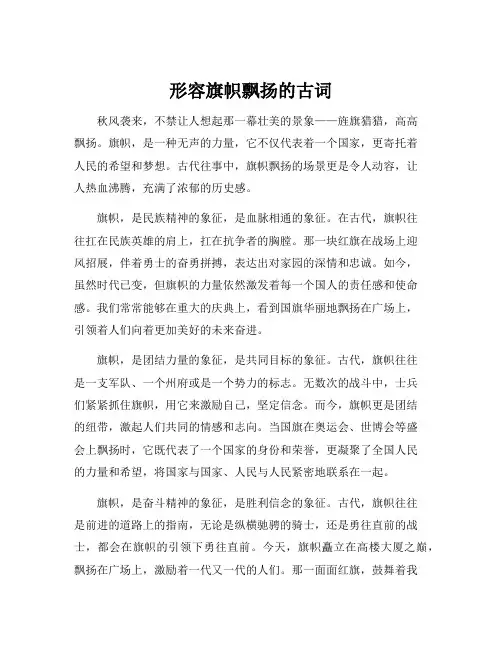 形容旗帜飘扬的古词

秋风袭来，不禁让人想起那一幕壮美的景象——旌旗猎猎，高高飘扬。旗帜，是一种无声的力量，它不仅代表着一个国家，更寄托着人民的希望和梦想。古代往事中，旗帜飘扬的场景更是令人动容，让人热血沸腾，充满了浓郁的历史感。

旗帜，是民族精神的象征，是血脉相通的象征。在古代，旗帜往往扛在民族英雄的肩上，扛在抗争者的胸膛。那一块红旗在战场上迎风招展，伴着勇士的奋勇拼搏，表达出对家园的深情和忠诚。如今，虽然时代已变，但旗帜的力量依然激发着每一个国人的责任感和使命感。我们常常能够在重大的庆典上，看到国旗华丽地飘扬在广场上，引领着人们向着更加美好的未来奋进。

旗帜，是团结力量的象征，是共同目标的象征。古代，旗帜往往是一支军队、一个州府或是一个势力的标志。无数次的战斗中，士兵们紧紧抓住旗帜，用它来激励自己，坚定信念。而今，旗帜更是团结的纽带，激起人们共同的情感和志向。当国旗在奥运会、世博会等盛会上飘扬时，它既代表了一个国家的身份和荣誉，更凝聚了全国人民的力量和希望，将国家与国家、人民与人民紧密地联系在一起。

旗帜，是奋斗精神的象征，是胜利信念的象征。古代，旗帜往往是前进的道路上的指南，无论是纵横驰骋的骑士，还是勇往直前的战士，都会在旗帜的引领下勇往直前。今天，旗帜矗立在高楼大厦之巅，飘扬在广场上，激励着一代又一代的人们。那一面面红旗，鼓舞着我